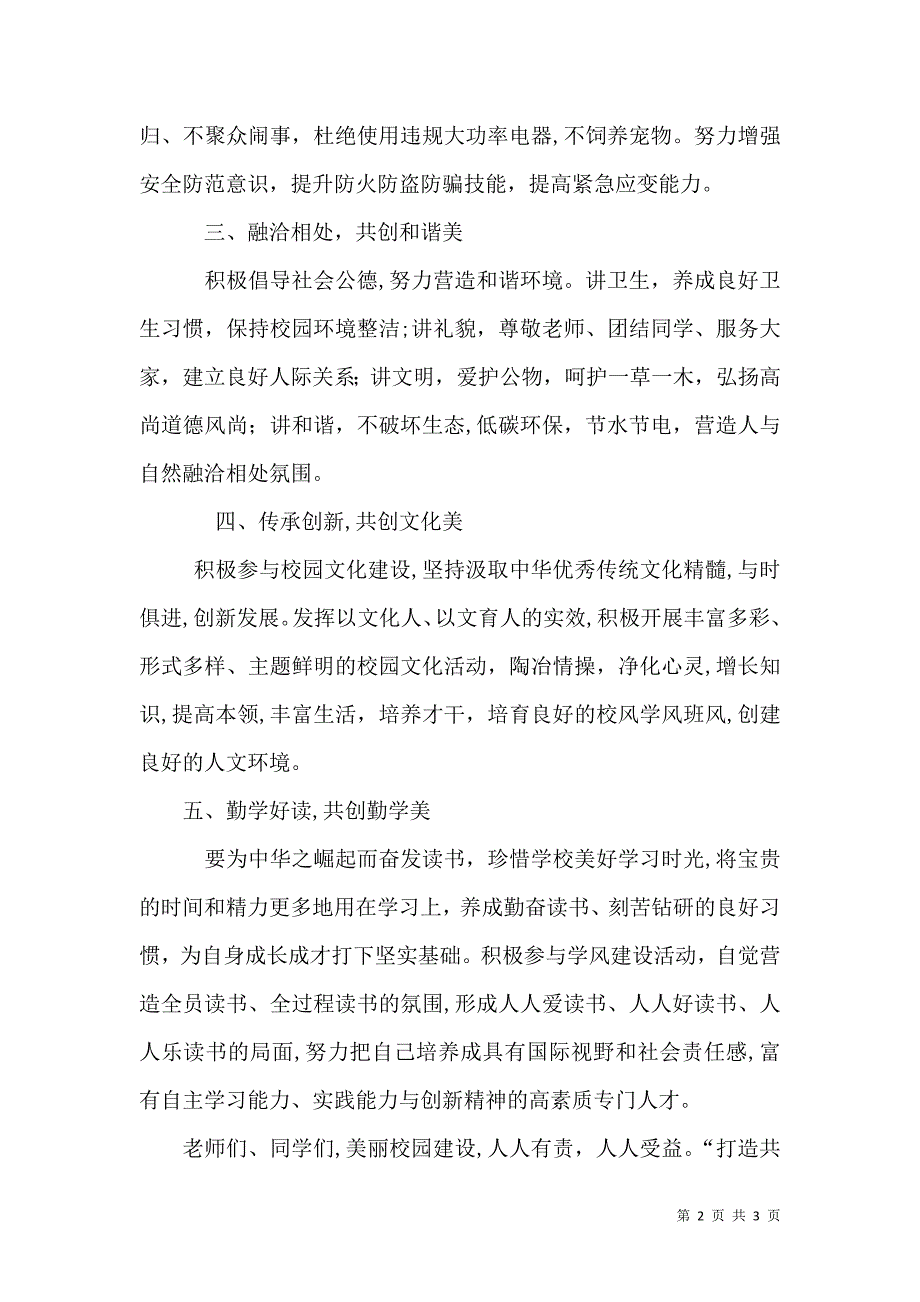 归、不聚众闹事，杜绝使用违规大功率电器，不饲养宠物。努力增强安全防范意识，提升防火防盗防骗技能，提高紧急应变能力。

三、融洽相处，共创和谐美

积极倡导社会公德，努力营造和谐环境。讲卫生，养成良好卫生习惯，保持校园环境整洁;讲礼貌，尊敬老师、团结同学、服务大家，建立良好人际关系;讲文明，爱护公物，呵护一草一木，弘扬高尚道德风尚；讲和谐，不破坏生态，低碳环保，节水节电，营造人与自然融洽相处氛围。

四、传承创新，共创文化美

积极参与校园文化建设，坚持汲取中华优秀传统文化精髓，与时俱进，创新发展。发挥以文化人、以文育人的实效，积极开展丰富多彩、形式多样、主题鲜明的校园文化活动，陶冶情操，净化心灵，增长知识，提高本领，丰富生活，培养才干，培育良好的校风学风班风，创建良好的人文环境。

五、勤学好读，共创勤学美

要为中华之崛起而奋发读书，珍惜学校美好学习时光，将宝贵的时间和精力更多地用在学习上，养成勤奋读书、刻苦钻研的良好习惯，为自身成长成才打下坚实基础。积极参与学风建设活动，自觉营造全员读书、全过程读书的氛围，形成人人爱读书、人人好读书、人人乐读书的局面，努力把自己培养成具有国际视野和社会责任感，富有自主学习能力、实践能力与创新精神的高素质专门人才。

老师们、同学们，美丽校园建设，人人有责，人人受益。“打造共

第 2 页 共 3 页